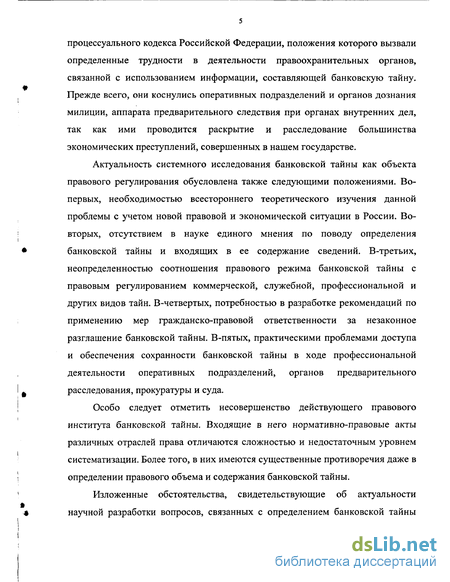 5

процессуального кодекса Российской Федерации, положения которого вызвали определенные трудности в деятельности правоохранительных органов, связанной с использованием информации, составляющей банковскую тайну. Прежде всего, они коснулись оперативных подразделений и органов дознания милиции, аппарата предварительного следствия при органах внутренних дел, так как ими проводится раскрытие и расследование большинства экономических преступлений, совершенных в нашем государстве.

Актуальность системного исследования банковской тайны как объекта правового регулирования обусловлена также следующими положениями. Во-первых, необходимостью всестороннего теоретического изучения данной проблемы с учетом новой правовой и экономической ситуации в России. Во-вторых, отсутствием в науке единого мнения по поводу определения банковской тайны и входящих в ее содержание сведений. В-третьих, неопределенностью соотношения правового режима банковской тайны с правовым регулированием коммерческой, служебной, профессиональной и других видов тайн. В-четвертых, потребностью в разработке рекомендаций по применению мер гражданско-правовой ответственности за незаконное разглашение банковской тайны. В-пятых, практическими проблемами доступа и обеспечения сохранности банковской тайны в ходе профессиональной деятельности оперативных подразделений, органов предварительного расследования, прокуратуры и суда.

Особо следует отметить несовершенство действующего правового института банковской тайны. Входящие в него нормативно-правовые акты различных отраслей права отличаются сложностью и недостаточным уровнем систематизации. Более того, в них имеются существенные противоречия даже в определении правового объема и содержания банковской тайны.

Изложенные обстоятельства, свидетельствующие об актуальности научной разработки вопросов, связанных с определением банковской тайны

dsLib.net
библиотека диссертаций